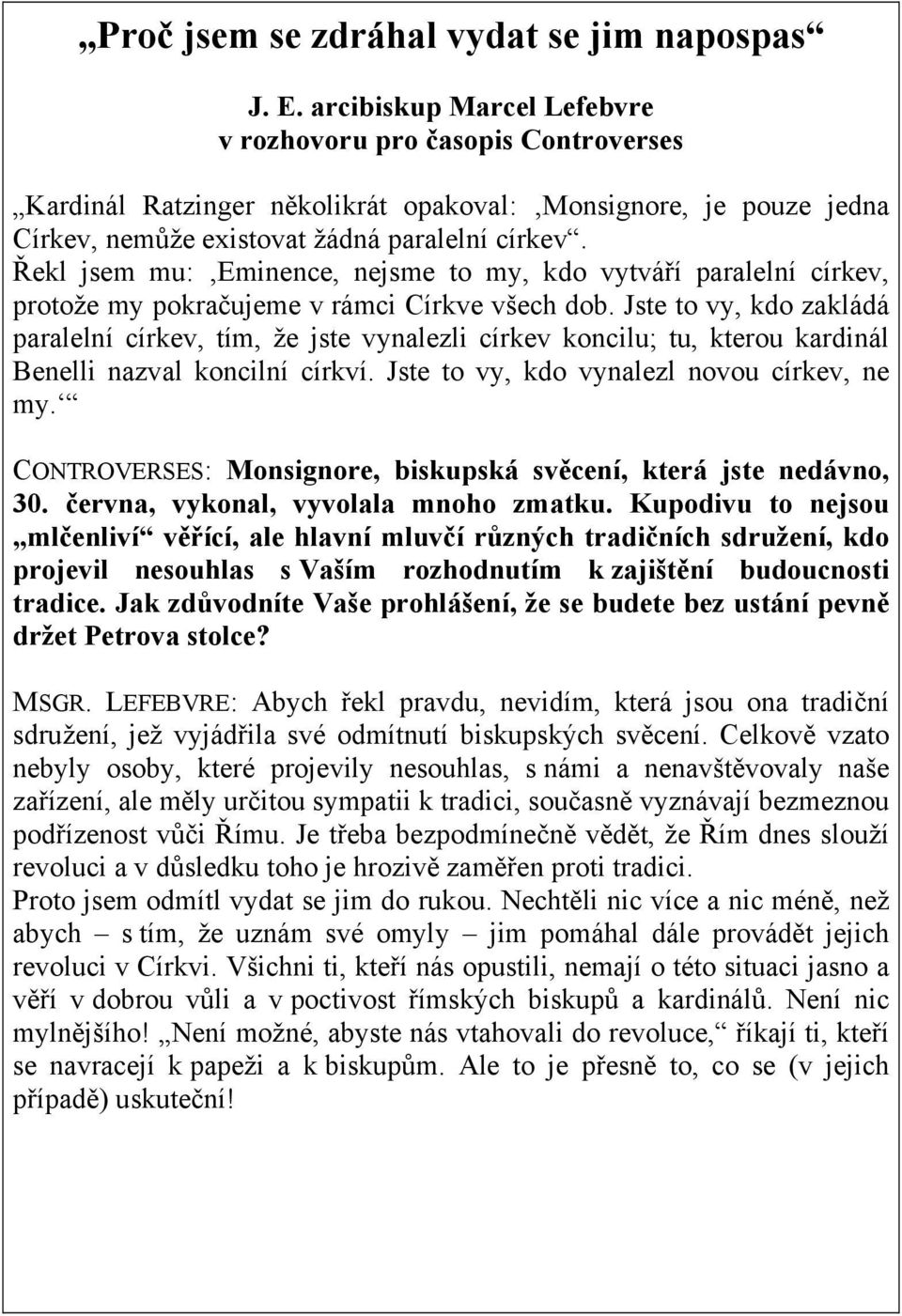 „Proč jsem se zdráhal vydat se jim napospas“

J. E. arcibiskup Marcel Lefebvre
v rozhovoru pro časopis Controverses

„Kardinál Ratzinger několikrát opakoval: ‚Monsignore, je pouze jedna Církev, nemůže existovat žádná paralelní církev‘. Řekl jsem mu: ‚Eminence, nejsme to my, kdo vytváří paralelní církev, protože my pokračujeme v rámci Církve všech dob. Jste to vy, kdo zakládá paralelní církev, tím, že jste vynalezli církev koncilu; tu, kterou kardinál Benelli nazval koncilní církví. Jste to vy, kdo vynalezl novou církev, ne my.‘“

CONTROVERSES: Monsignore, biskupská svěcení, která jste nedávno, 30. června, vykonal, vyvolala mnoho zmatku. Kupodivu to nejsou „mlčenliví“ věřící, ale hlavní mluvčí různých tradičních sdružení, kdo projevil nesouhlas s Vaším rozhodnutím k zajištění budoucnosti tradice. Jak zdůvodníte Vaše prohlášení, že se budete bez ustání pevně držet Petrova stolce?

MSGR. LEFEBVRE: Abych řekl pravdu, nevidím, která jsou ona tradiční sdružení, jež vyjádřila své odmítnutí biskupských svěcení. Celkově vzato nebyly osoby, které projevily nesouhlas, s námi a nenavštěvovaly naše zařízení, ale měly určitou sympatii k tradici, současně vyznávají bezmeznou podřízenost vůči Římu. Je třeba bezpodmínečně vědět, že Řím dnes slouží revoluci a v důsledku toho je hrozivě zaměřen proti tradici.
Proto jsem odmítl vydat se jim do rukou. Nechtěli nic více a nic méně, než abych – s tím, že uznám své omyly – jim pomáhal dále provádět jejich revoluci v Církvi. Všichni ti, kteří nás opustili, nemají o této situaci jasno a věří v dobrou vůli a v poctivost římských biskupů a kardinálů. Není nic mylnějšího! „Není možné, abyste nás vtahovali do revoluce,“ říkají ti, kteří se navracejí k papeži a k biskupům. Ale to je přesně to, co se (v jejich případě) uskuteční!